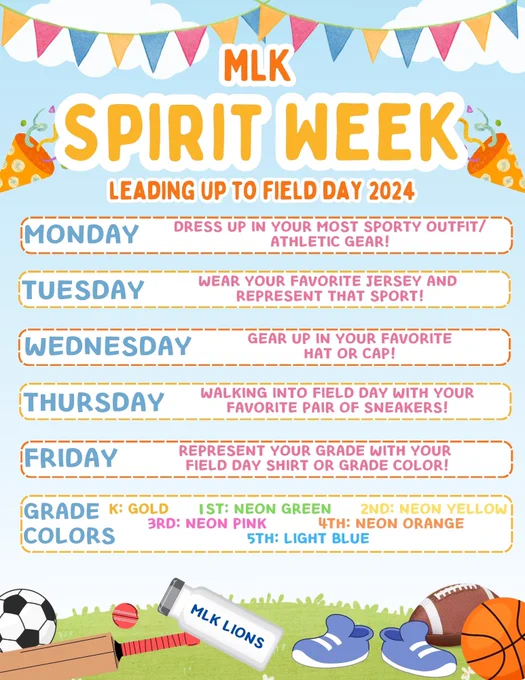 MLK

SPIRIT WEEK

LEADING UP TO FIELD DAY 2024

MONDAY
DRESS UP IN YOUR MOST SPORTY OUTFIT/ ATHLETIC GEAR!

TUESDAY
WEAR YOUR FAVORITE JERSEY AND REPRESENT THAT SPORT!

WEDNESDAY
GEAR UP IN YOUR FAVORITE HAT OR CAP!

THURSDAY
WALKING INTO FIELD DAY WITH YOUR FAVORITE PAIR OF SNEAKERS!

FRIDAY
REPRESENT YOUR GRADE WITH YOUR FIELD DAY SHIRT OR GRADE COLOR!

GRADE COLORS
K: GOLD
1ST: NEON GREEN
2ND: NEON YELLOW
3RD: NEON PINK
4TH: NEON ORANGE
5TH: LIGHT BLUE

MLK LIONS